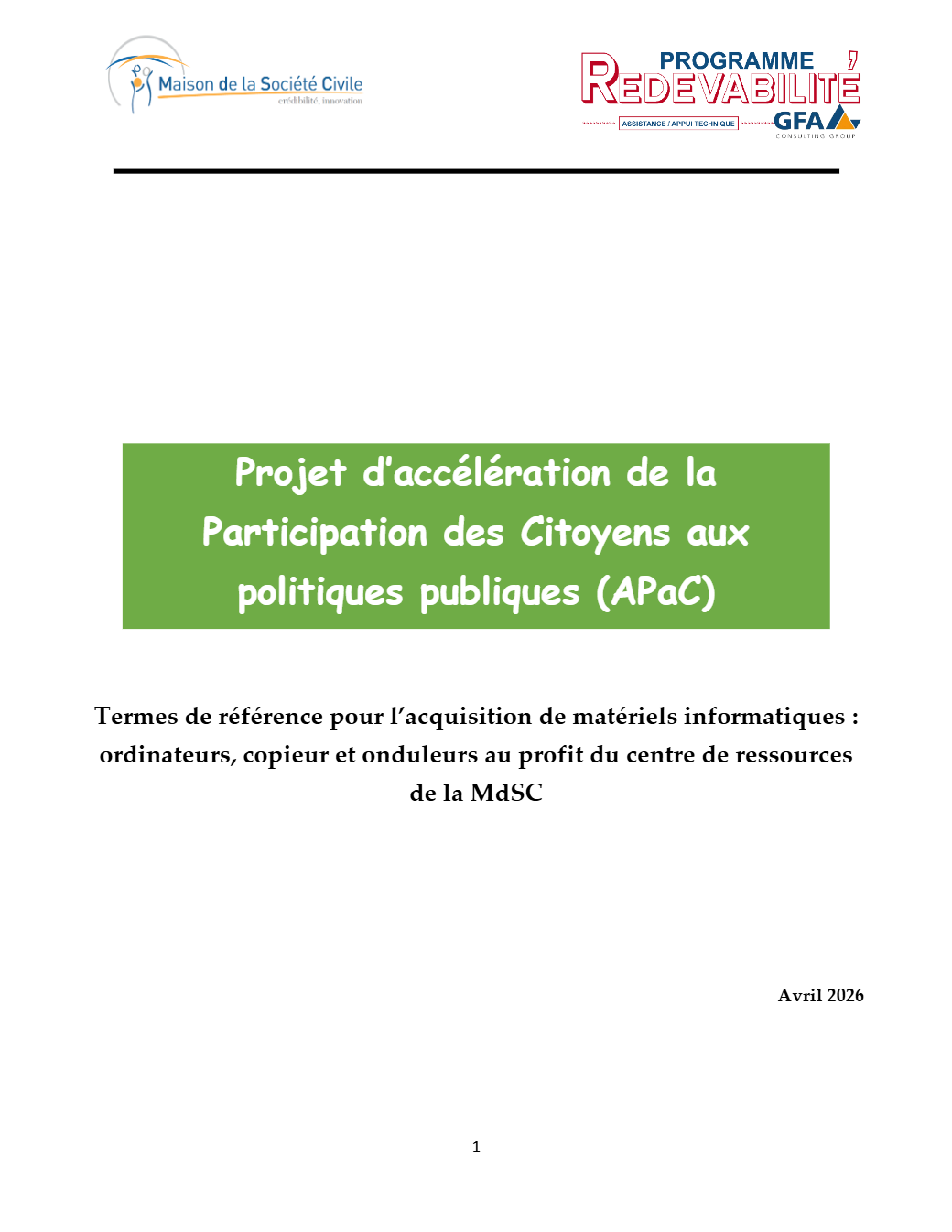 Maison de la Société Civile
crédibilité, innovation

PROGRAMME
REDEVABILITÉ
ASSISTANCE / APPUI TECHNIQUE
GFA
CONSULTING GROUP

Projet d'accélération de la Participation des Citoyens aux politiques publiques (APaC)

Termes de référence pour l'acquisition de matériels informatiques : ordinateurs, copieur et onduleurs au profit du centre de ressources de la MdSC

Avril 2026

1